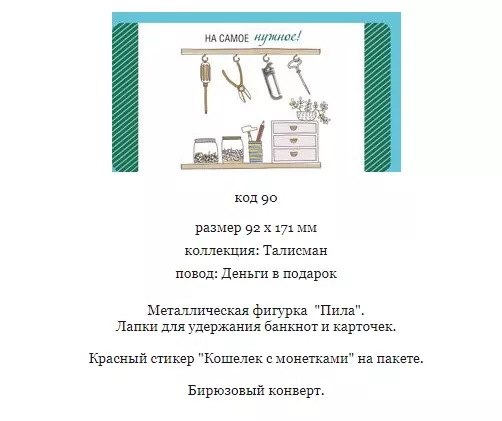 НА САМОЕ нужное!

код 90

размер 92 х 171 мм

коллекция: Талисман

повод: Деньги в подарок

Металлическая фигурка "Пила". Лапки для удержания банкнот и карточек.

Красный стикер "Кошелек с монетками" на пакете.

Бирюзовый конверт.